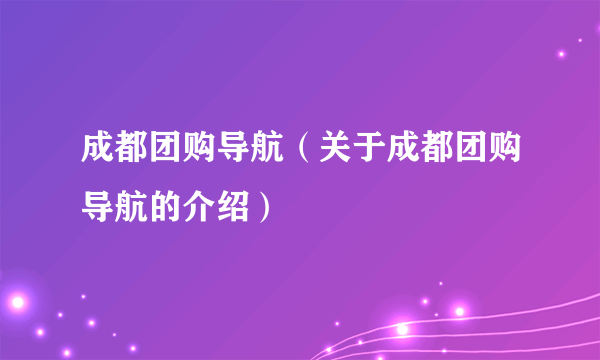 成都团购导航（关于成都团购导航的介绍）